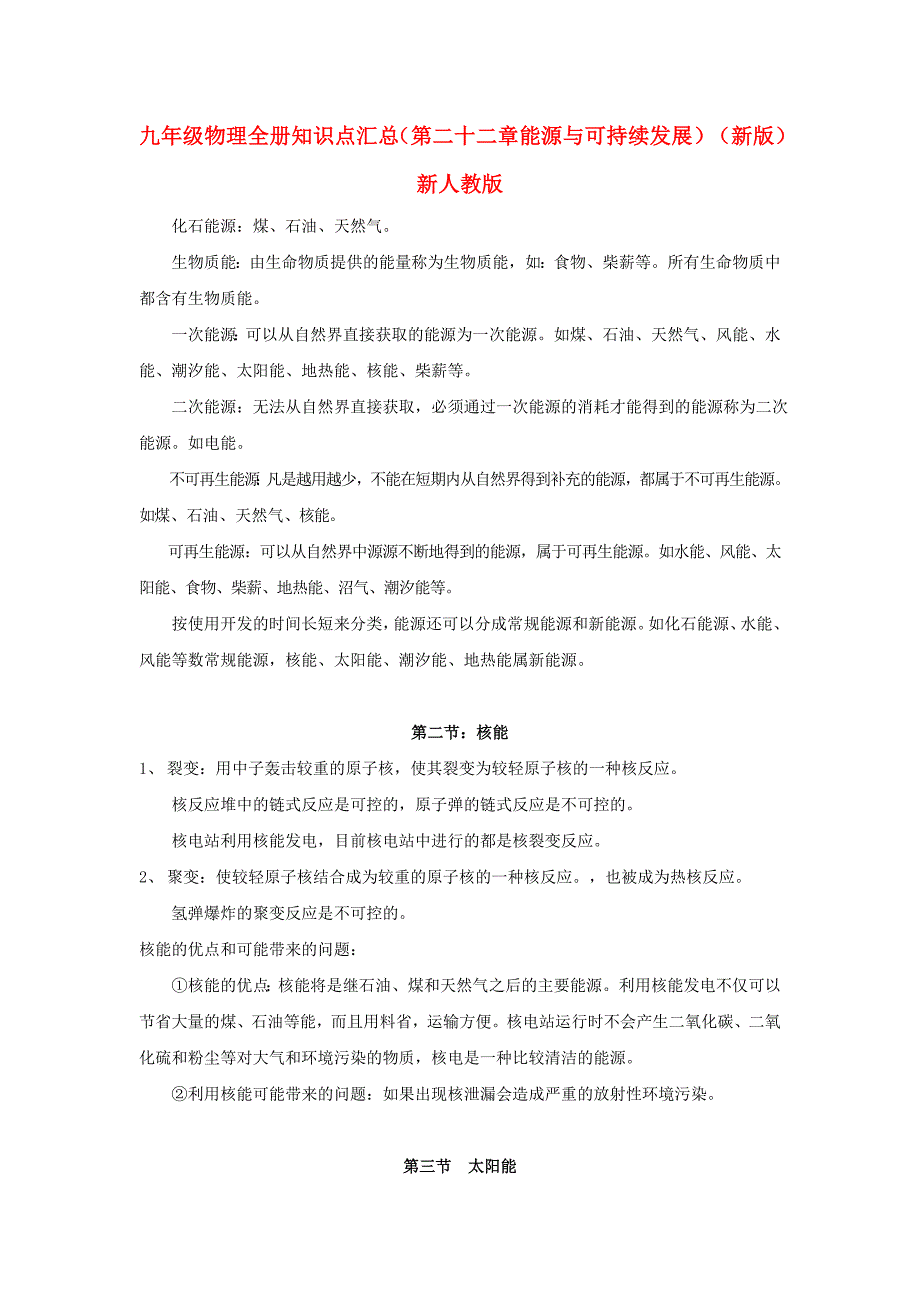 九年级物理全册知识点汇总（第二十二章能源与可持续发展）（新版）新人教版

化石能源：煤、石油、天然气。

生物质能：由生命物质提供的能量称为生物质能，如：食物、柴薪等。所有生命物质中都含有生物质能。

一次能源：可以从自然界直接获取的能源为一次能源。如煤、石油、天然气、风能、水能、潮汐能、太阳能、地热能、核能、柴薪等。

二次能源：无法从自然界直接获取，必须通过一次能源的消耗才能得到的能源称为二次能源。如电能。

不可再生能源：凡是越用越少，不能在短期内从自然界得到补充的能源，都属于不可再生能源。如煤、石油、天然气、核能。

可再生能源：可以从自然界中源源不断地得到的能源，属于可再生能源。如水能、风能、太阳能、食物、柴薪、地热能、沼气、潮汐能等。

按使用开发的时间长短来分类，能源还可以分成常规能源和新能源。如化石能源、水能、风能等数常规能源，核能、太阳能、潮汐能、地热能属新能源。

第二节：核能

1、 裂变：用中子轰击较重的原子核，使其裂变为较轻原子核的一种核反应。

核反应堆中的链式反应是可控的，原子弹的链式反应是不可控的。

核电站利用核能发电，目前核电站中进行的都是核裂变反应。

2、 聚变：使较轻原子核结合成为较重的原子核的一种核反应。，也被成为热核反应。

氢弹爆炸的聚变反应是不可控的。

核能的优点和可能带来的问题：

①核能的优点：核能将是继石油、煤和天然气之后的主要能源。利用核能发电不仅可以节省大量的煤、石油等能，而且用料省，运输方便。核电站运行时不会产生二氧化碳、二氧化硫和粉尘等对大气和环境污染的物质，核电是一种比较清洁的能源。

②利用核能可能带来的问题：如果出现核泄漏会造成严重的放射性环境污染。

第三节 太阳能